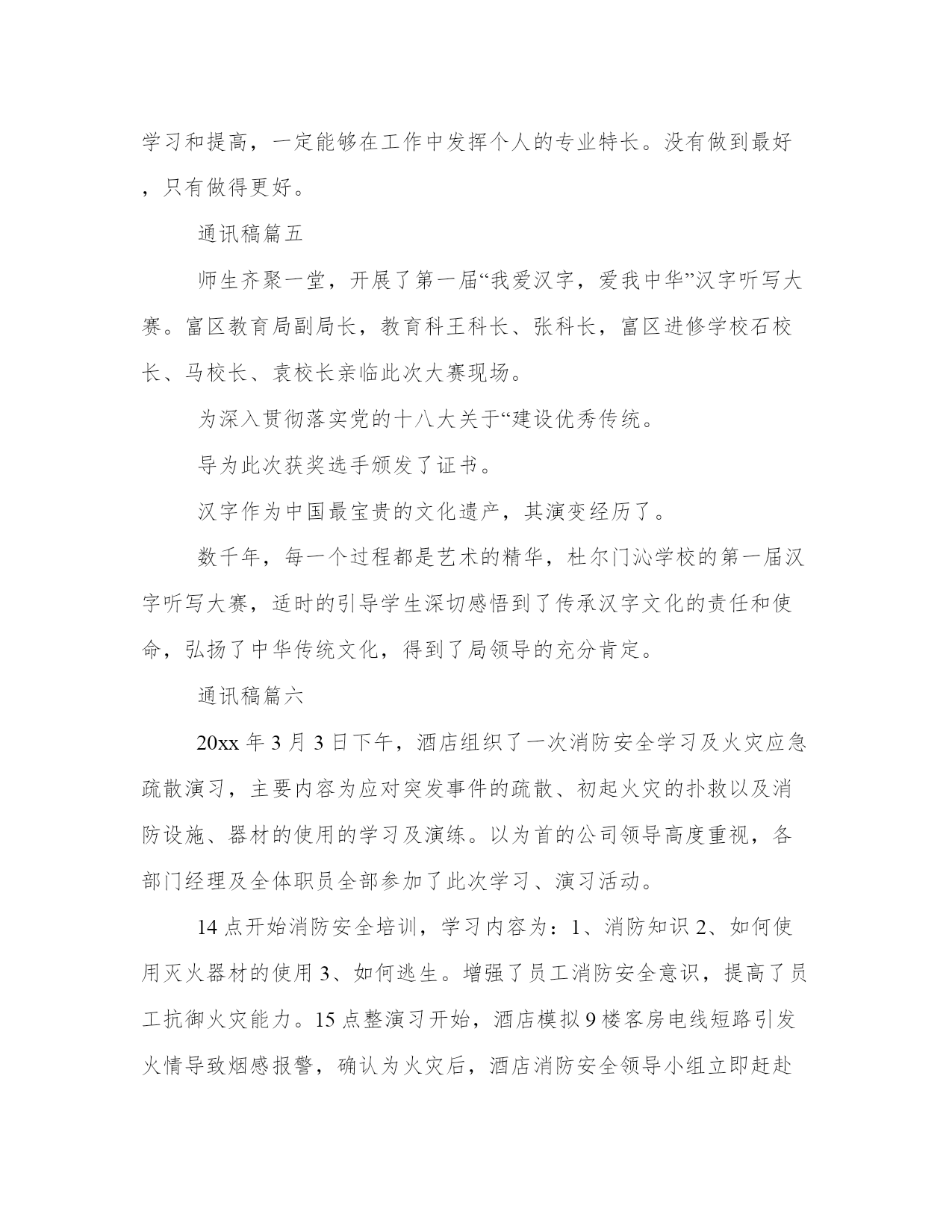 学习和提高，一定能够在工作中发挥个人的专业特长。没有做到最好，只有做得更好。

通讯稿篇五

师生齐聚一堂，开展了第一届“我爱汉字，爱我中华”汉字听写大赛。富区教育局副局长，教育科王科长、张科长，富区进修学校石校长、马校长、袁校长亲临此次大赛现场。

为深入贯彻落实党的十八大关于“建设优秀传统。

导为此次获奖选手颁发了证书。

汉字作为中国最宝贵的文化遗产，其演变经历了。

数千年，每一个过程都是艺术的精华，杜尔门沁学校的第一届汉字听写大赛，适时的引导学生深切感悟到了传承汉字文化的责任和使命，弘扬了中华传统文化，得到了局领导的充分肯定。

通讯稿篇六

20xx 年 3 月 3 日下午，酒店组织了一次消防安全学习及火灾应急疏散演习，主要内容为应对突发事件的疏散、初起火灾的扑救以及消防设施、器材的使用的学习及演练。以为首的公司领导高度重视，各部门经理及全体职员全部参加了此次学习、演习活动。

14 点开始消防安全培训，学习内容为：1、消防知识 2、如何使用灭火器材的使用 3、如何逃生。增强了员工消防安全意识，提高了员工抗御火灾能力。15 点整演习开始，酒店模拟 9 楼客房电线短路引发火情导致烟感报警，确认为火灾后，酒店消防安全领导小组立即赶赴